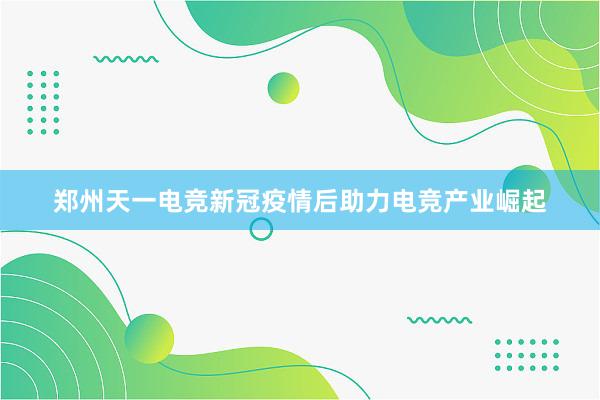 郑州天一电竞新冠疫情后助力电竞产业崛起